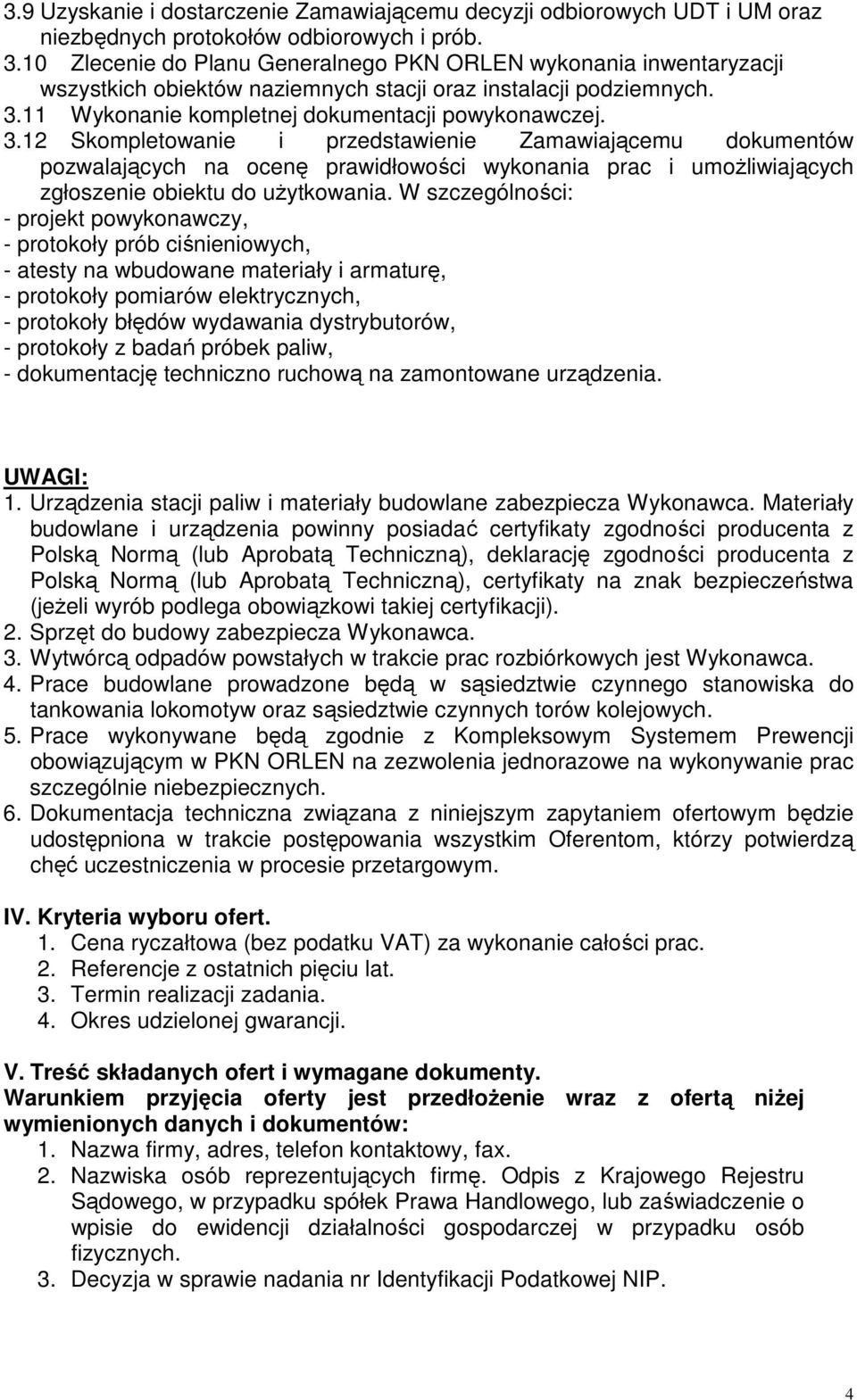 3.9 Uzyskanie i dostarczenie Zamawiającemu decyzji odbiorowych UDT i UM oraz niezbędnych protokołów odbiorowych i prób.
3.10 Zlecenie do Planu Generalnego PKN ORLEN wykonania inwentaryzacji wszystkich obiektów naziemnych stacji oraz instalacji podziemnych.
3.11 Wykonanie kompletnej dokumentacji powykonawczej.
3.12 Skompletowanie i przedstawienie Zamawiającemu dokumentów pozwalających na ocenę prawidłowości wykonania prac i umożliwiających zgłoszenie obiektu do użytkowania. W szczególności:
- projekt powykonawczy,
- protokoły prób ciśnieniowych,
- atesty na wbudowane materiały i armaturę,
- protokoły pomiarów elektrycznych,
- protokoły błędów wydawania dystrybutorów,
- protokoły z badań próbek paliw,
- dokumentację techniczno ruchową na zamontowane urządzenia.

UWAGI:
1. Urządzenia stacji paliw i materiały budowlane zabezpiecza Wykonawca. Materiały budowlane i urządzenia powinny posiadać certyfikaty zgodności producenta z Polską Normą (lub Aprobatą Techniczną), deklarację zgodności producenta z Polską Normą (lub Aprobatą Techniczną), certyfikaty na znak bezpieczeństwa (jeżeli wyrób podlega obowiązkowi takiej certyfikacji).
2. Sprzęt do budowy zabezpiecza Wykonawca.
3. Wytwórcą odpadów powstałych w trakcie prac rozbiórkowych jest Wykonawca.
4. Prace budowlane prowadzone będą w sąsiedztwie czynnego stanowiska do tankowania lokomotyw oraz sąsiedztwie czynnych torów kolejowych.
5. Prace wykonywane będą zgodnie z Kompleksowym Systemem Prewencji obowiązującym w PKN ORLEN na zezwolenia jednorazowe na wykonywanie prac szczególnie niebezpiecznych.
6. Dokumentacja techniczna związana z niniejszym zapytaniem ofertowym będzie udostępniona w trakcie postępowania wszystkim Oferentom, którzy potwierdzą chęć uczestniczenia w procesie przetargowym.

IV. Kryteria wyboru ofert.
1. Cena ryczałtowa (bez podatku VAT) za wykonanie całości prac.
2. Referencje z ostatnich pięciu lat.
3. Termin realizacji zadania.
4. Okres udzielonej gwarancji.

V. Treść składanych ofert i wymagane dokumenty.
Warunkiem przyjęcia oferty jest przedłożenie wraz z ofertą niżej wymienionych danych i dokumentów:
1. Nazwa firmy, adres, telefon kontaktowy, fax.
2. Nazwiska osób reprezentujących firmę. Odpis z Krajowego Rejestru Sądowego, w przypadku spółek Prawa Handlowego, lub zaświadczenie o wpisie do ewidencji działalności gospodarczej w przypadku osób fizycznych.
3. Decyzja w sprawie nadania nr Identyfikacji Podatkowej NIP.

4